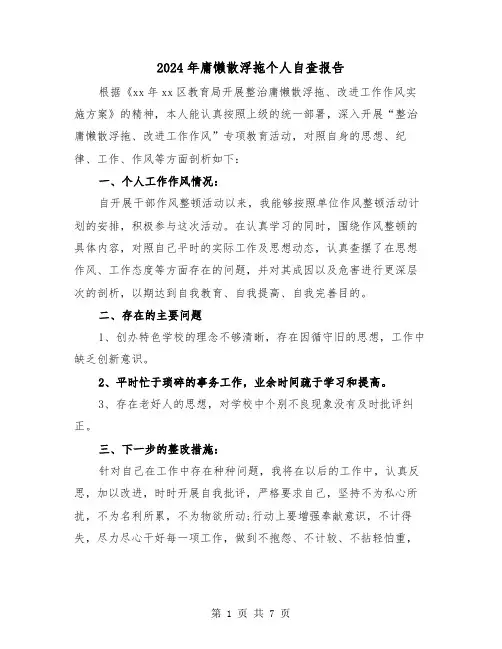 2024年庸懒散浮拖个人自查报告

根据《xx年xx区教育局开展整治庸懒散浮拖、改进工作作风实施方案》的精神，本人能认真按照上级的统一部署，深入开展“整治庸懒散浮拖、改进工作作风”专项教育活动，对照自身的思想、纪律、工作、作风等方面剖析如下：

一、个人工作作风情况：

自开展干部作风整顿活动以来，我能够按照单位作风整顿活动计划的安排，积极参与这次活动。在认真学习的同时，围绕作风整顿的具体内容，对照自己平时的实际工作及思想动态，认真查摆了在思想作风、工作态度等方面存在的问题，并对其成因以及危害进行更深层次的剖析，以期达到自我教育、自我提高、自我完善目的。

二、存在的主要问题

1、创办特色学校的理念不够清晰，存在因循守旧的思想，工作中缺乏创新意识。

2、平时忙于琐碎的事务工作，业余时间疏于学习和提高。

3、存在老好人的思想，对学校中个别不良现象没有及时批评纠正。

三、下一步的整改措施：

针对自己在工作中存在种种问题，我将在以后的工作中，认真反思，加以改进，时时开展自我批评，严格要求自己，坚持不为私心所扰，不为名利所累，不为物欲所动;行动上要增强奉献意识，不计得失，尽力尽心干好每一项工作，做到不抱怨、不计较、不拈轻怕重，

第 1 页 共 7 页